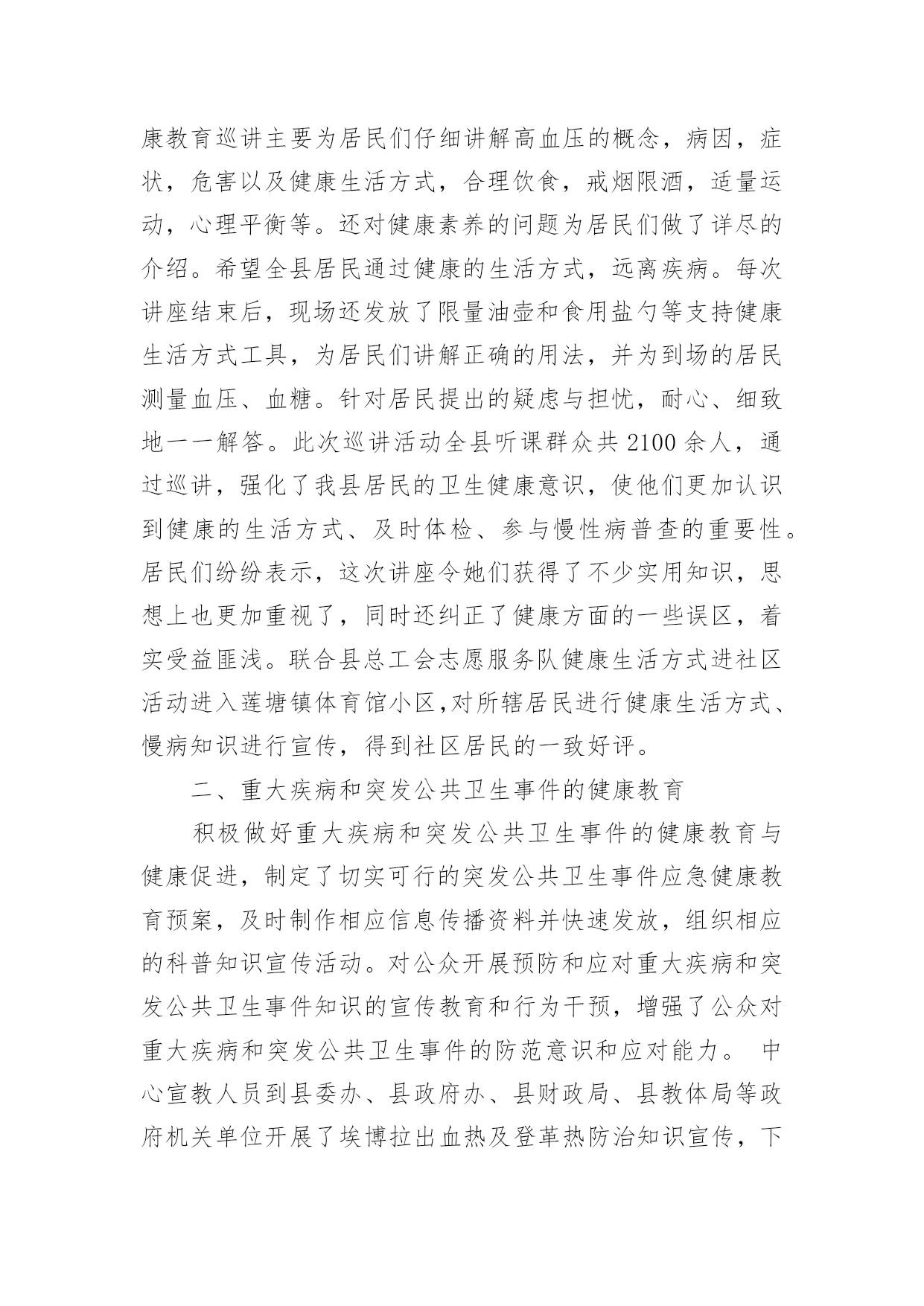 康教育巡讲主要为居民们仔细讲解高血压的概念，病因，症状，危害以及健康生活方式，合理饮食，戒烟限酒，适量运动，心理平衡等。还对健康素养的问题为居民们做了详尽的介绍。希望全县居民通过健康的生活方式，远离疾病。每次讲座结束后，现场还发放了限量油壶和食用盐勺等支持健康生活方式工具，为居民们讲解正确的用法，并为到场的居民测量血压、血糖。针对居民提出的疑虑与担忧，耐心、细致地一一解答。此次巡讲活动全县听课群众共 2100 余人，通过巡讲，强化了我县居民的卫生健康意识，使他们更加认识到健康的生活方式、及时体检、参与慢性病普查的重要性。居民们纷纷表示，这次讲座令她们获得了不少实用知识，思想上也更加重视了，同时还纠正了健康方面的一些误区，着实受益匪浅。联合县总工会志愿服务队健康生活方式进社区活动进入莲塘镇体育馆小区,对所辖居民进行健康生活方式、慢病知识进行宣传，得到社区居民的一致好评。

二、重大疾病和突发公共卫生事件的健康教育

积极做好重大疾病和突发公共卫生事件的健康教育与健康促进，制定了切实可行的突发公共卫生事件应急健康教育预案，及时制作相应信息传播资料并快速发放，组织相应的科普知识宣传活动。对公众开展预防和应对重大疾病和突发公共卫生事件知识的宣传教育和行为干预，增强了公众对重大疾病和突发公共卫生事件的防范意识和应对能力。 中心宣教人员到县委办、县政府办、县财政局、县教体局等政府机关单位开展了埃博拉出血热及登革热防治知识宣传，下